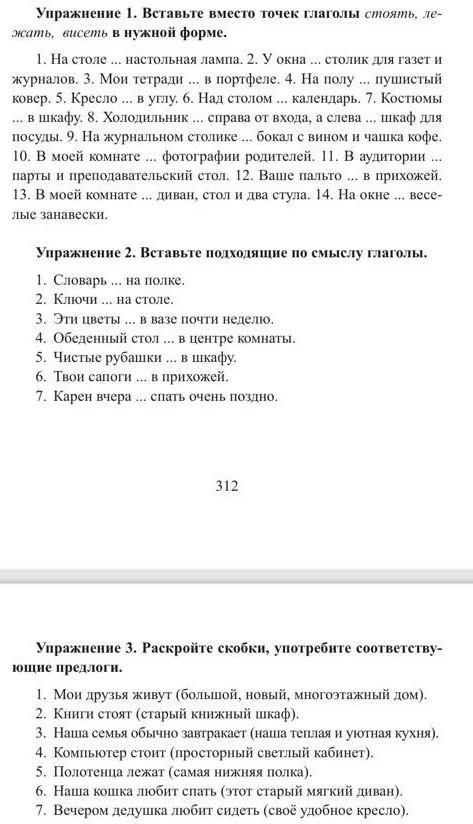 **Упражнение 1. Вставьте вместо точек глаголы** *стоять, лежать, висеть* **в нужной форме.**

1. На столе ... настольная лампа. 2. У окна ... столик для газет и журналов. 3. Мои тетради ... в портфеле. 4. На полу ... пушистый ковер. 5. Кресло ... в углу. 6. Над столом ... календарь. 7. Костюмы ... в шкафу. 8. Холодильник ... справа от входа, а слева ... шкаф для посуды. 9. На журнальном столике ... бокал с вином и чашка кофе. 10. В моей комнате ... фотографии родителей. 11. В аудитории ... парты и преподавательский стол. 12. Ваше пальто ... в прихожей. 13. В моей комнате ... диван, стол и два стула. 14. На окне ... веселые занавески.

**Упражнение 2. Вставьте подходящие по смыслу глаголы.**

1. Словарь ... на полке.
2. Ключи ... на столе.
3. Эти цветы ... в вазе почти неделю.
4. Обеденный стол ... в центре комнаты.
5. Чистые рубашки ... в шкафу.
6. Твои сапоги ... в прихожей.
7. Карен вчера ... спать очень поздно.

312

**Упражнение 3. Раскройте скобки, употребите соответствующие предлоги.**

1. Мои друзья живут (большой, новый, многоэтажный дом).
2. Книги стоят (старый книжный шкаф).
3. Наша семья обычно завтракает (наша теплая и уютная кухня).
4. Компьютер стоит (просторный светлый кабинет).
5. Полотенца лежат (самая нижняя полка).
6. Наша кошка любит спать (этот старый мягкий диван).
7. Вечером дедушка любит сидеть (своё удобное кресло).